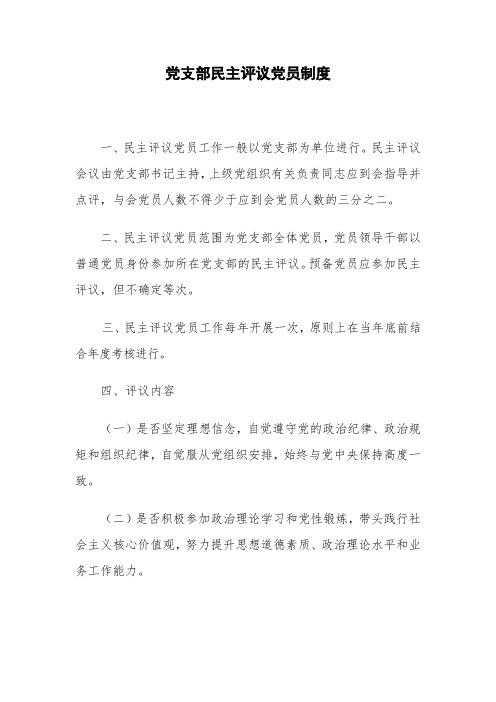 党支部民主评议党员制度

一、民主评议党员工作一般以党支部为单位进行。民主评议会议由党支部书记主持，上级党组织有关负责同志应到会指导并点评，与会党员人数不得少于应到会党员人数的三分之二。

二、民主评议党员范围为党支部全体党员，党员领导干部以普通党员身份参加所在党支部的民主评议。预备党员应参加民主评议，但不确定等次。

三、民主评议党员工作每年开展一次，原则上在当年底前结合年度考核进行。

四、评议内容

（一）是否坚定理想信念，自觉遵守党的政治纪律、政治规矩和组织纪律，自觉服从党组织安排，始终与党中央保持高度一致。

（二）是否积极参加政治理论学习和党性锻炼，带头践行社会主义核心价值观，努力提升思想道德素质、政治理论水平和业务工作能力。